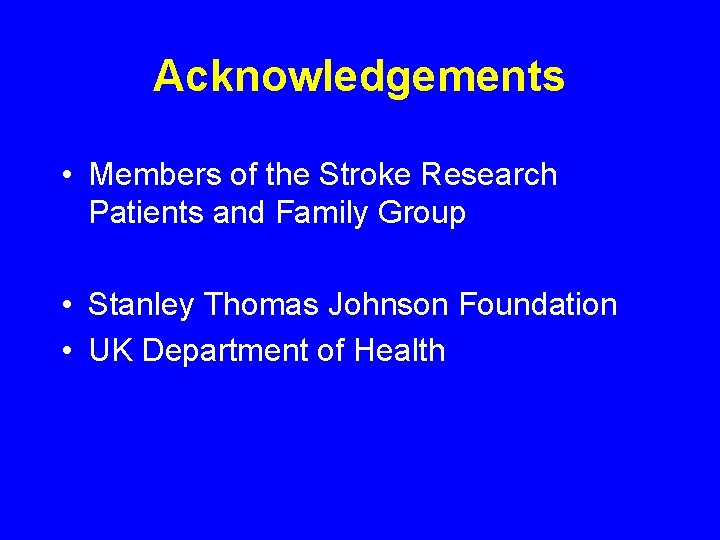 Acknowledgements

• Members of the Stroke Research Patients and Family Group

• Stanley Thomas Johnson Foundation
• UK Department of Health